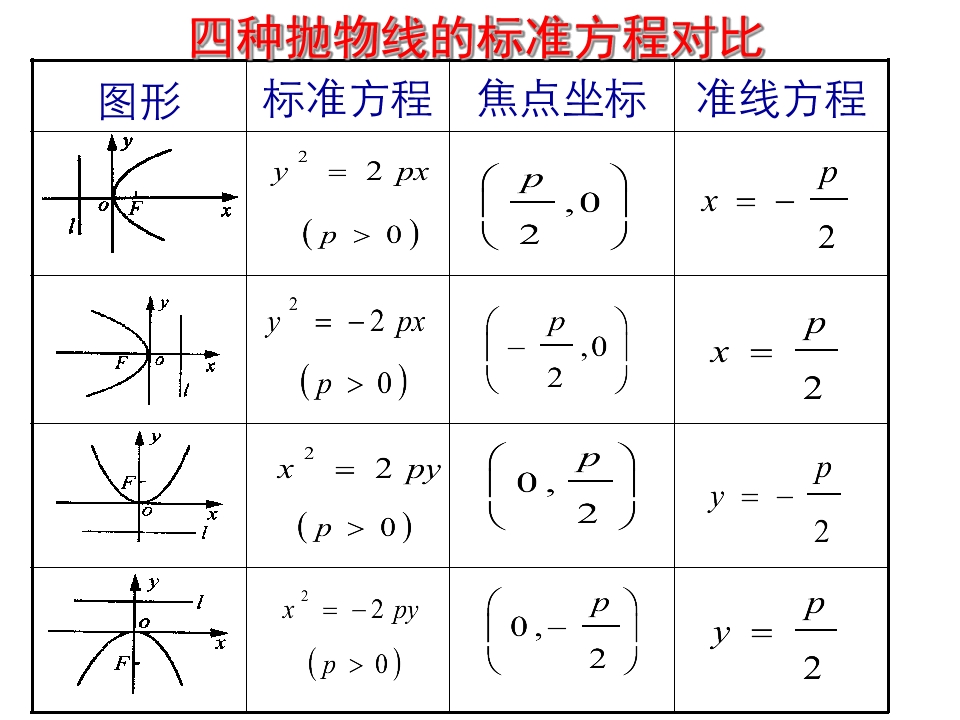 四种抛物线的标准方程对比

| 图形 | 标准方程 | 焦点坐标 | 准线方程 |
|---|---|---|---|
| y o F x l | $y^2=2px$ $(p>0)$ | $\left(\frac{p}{2},0\right)$ | $x=-\frac{p}{2}$ |
| y F o x l | $y^2=-2px$ $(p>0)$ | $\left(-\frac{p}{2},0\right)$ | $x=\frac{p}{2}$ |
| y F o x l | $x^2=2py$ $(p>0)$ | $\left(0,\frac{p}{2}\right)$ | $y=-\frac{p}{2}$ |
| y l o x F | $x^2=-2py$ $(p>0)$ | $\left(0,-\frac{p}{2}\right)$ | $y=\frac{p}{2}$ |